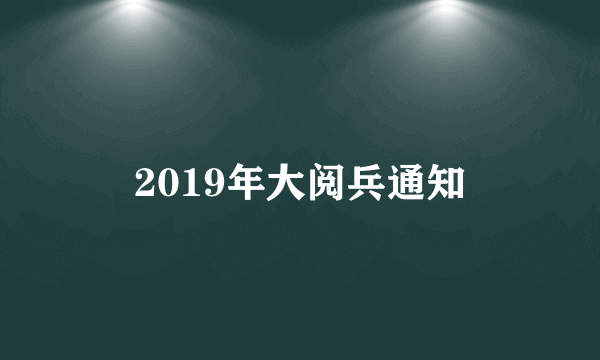 2019年大阅兵通知